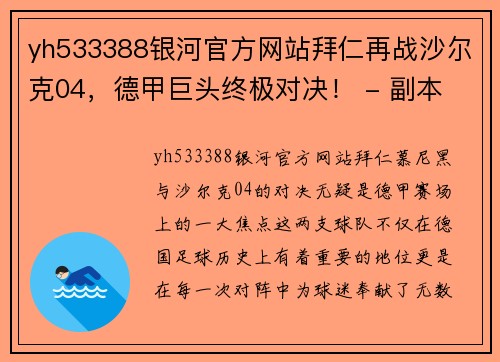 yh533388银河官方网站拜仁再战沙尔克04，德甲巨头终极对决！ - 副本

yh533388银河官方网站拜仁慕尼黑与沙尔克04的对决无疑是德甲赛场上的一大焦点这两支球队不仅在德国足球历史上有着重要的地位更是在每一次对阵中为球迷奉献了无数